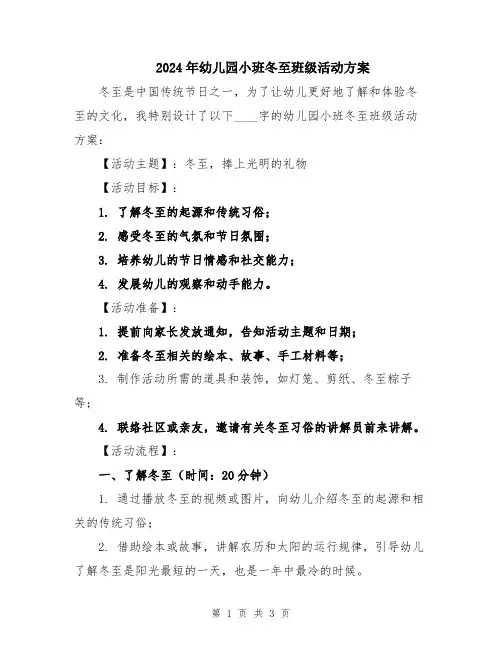 2024年幼儿园小班冬至班级活动方案

冬至是中国传统节日之一，为了让幼儿更好地了解和体验冬至的文化，我特别设计了以下____字的幼儿园小班冬至班级活动方案：

【活动主题】：冬至，捧上光明的礼物

【活动目标】：

1. 了解冬至的起源和传统习俗；

2. 感受冬至的气氛和节日氛围；

3. 培养幼儿的节日情感和社交能力；

4. 发展幼儿的观察和动手能力。

【活动准备】：

1. 提前向家长发放通知，告知活动主题和日期；

2. 准备冬至相关的绘本、故事、手工材料等；

3. 制作活动所需的道具和装饰，如灯笼、剪纸、冬至粽子等；

4. 联络社区或亲友，邀请有关冬至习俗的讲解员前来讲解。

【活动流程】：

一、了解冬至（时间：20分钟）

1. 通过播放冬至的视频或图片，向幼儿介绍冬至的起源和相关的传统习俗；

2. 借助绘本或故事，讲解农历和太阳的运行规律，引导幼儿了解冬至是阳光最短的一天，也是一年中最冷的时候。

第 1 页 共 3 页